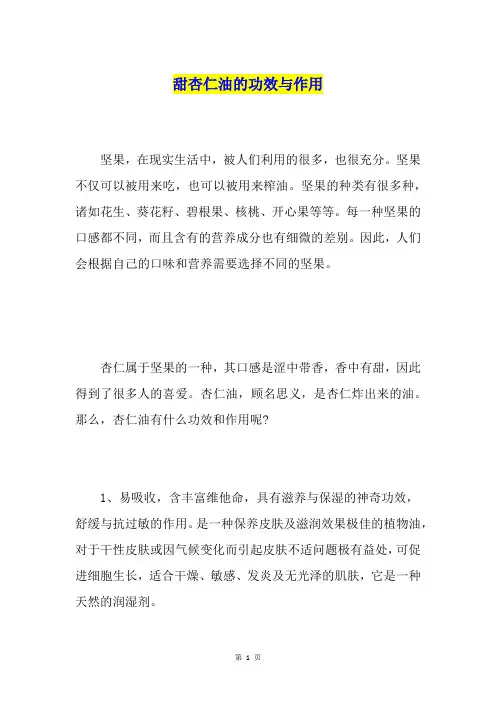 甜杏仁油的功效与作用

坚果，在现实生活中，被人们利用的很多，也很充分。坚果不仅可以被用来吃，也可以被用来榨油。坚果的种类有很多种，诸如花生、葵花籽、碧根果、核桃、开心果等等。每一种坚果的口感都不同，而且含有的营养成分也有细微的差别。因此，人们会根据自己的口味和营养需要选择不同的坚果。

杏仁属于坚果的一种，其口感是涩中带香，香中有甜，因此得到了很多人的喜爱。杏仁油，顾名思义，是杏仁炸出来的油。那么，杏仁油有什么功效和作用呢？

1、易吸收，含丰富维他命，具有滋养与保湿的神奇功效，舒缓与抗过敏的作用。是一种保养皮肤及滋润效果极佳的植物油，对于干性皮肤或因气候变化而引起皮肤不适问题极有益处，可促进细胞生长，适合干燥、敏感、发炎及无光泽的肌肤，它是一种天然的润湿剂。

第 1 页